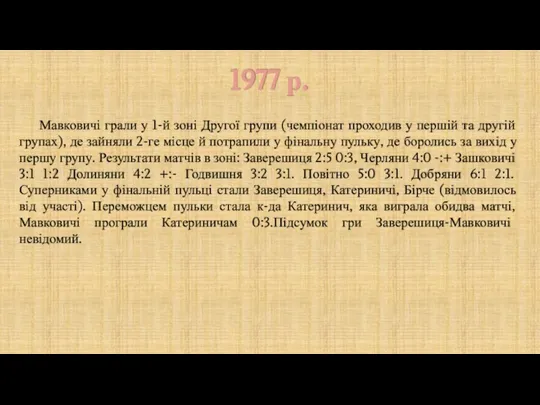 1977 р.

Мавковичі грали у 1-й зоні Другої групи (чемпіонат проходив у першій та другій групах), де зайняли 2-ге місце й потрапили у фінальну пульку, де боролись за вихід у першу групу. Результати матчів в зоні: Заверешиця 2:5 0:3, Черляни 4:0 -:+ Зашковичі 3:1 1:2 Долиняни 4:2 +:- Годвишня 3:2 3:1. Повітно 5:0 3:1. Добряни 6:1 2:1. Суперниками у фінальній пульці стали Заверешиця, Катериничі, Бірче (відмовилось від участі). Переможцем пульки стала к-да Катеринич, яка виграла обидва матчі, Мавковичі програли Катериничам 0:3.Підсумок гри Заверешиця-Мавковичі невідомий.